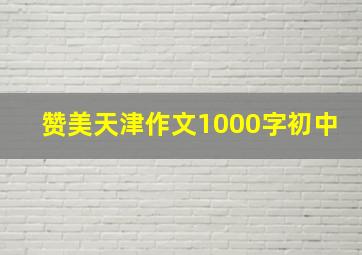 赞美天津作文1000字初中